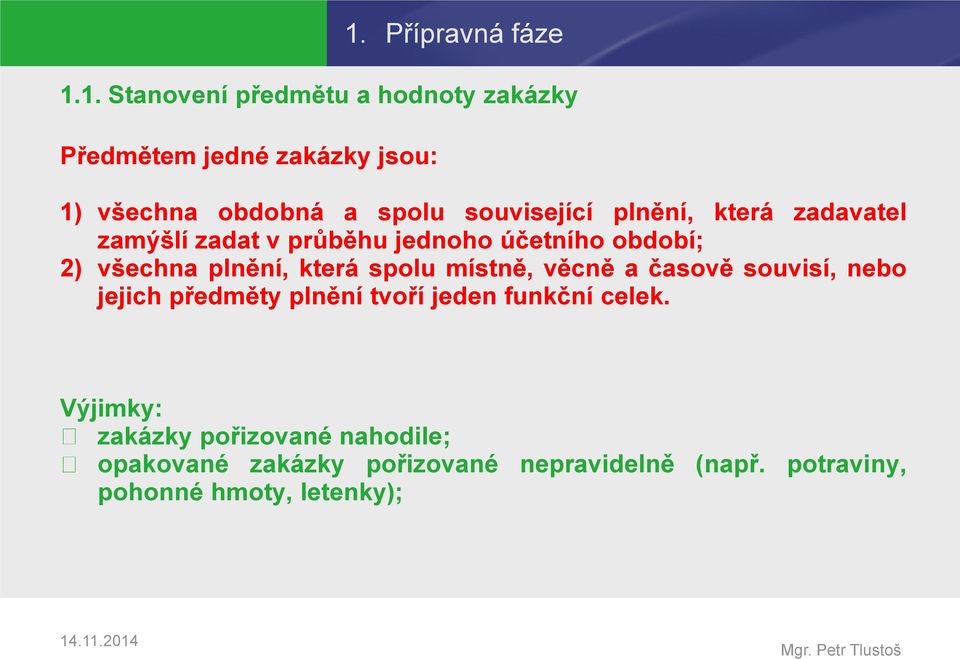 1. Přípravná fáze

1.1. Stanovení předmětu a hodnoty zakázky

Předmětem jedné zakázky jsou:

1) všechna obdobná a spolu související plnění, která zadavatel zamýšlí zadat v průběhu jednoho účetního období;
2) všechna plnění, která spolu místně, věcně a časově souvisí, nebo jejich předměty plnění tvoří jeden funkční celek.

Výjimky:
 zakázky pořizované nahodile;
 opakované zakázky pořizované nepravidelně (např. potraviny, pohonné hmoty, letenky);

14.11.2014

Mgr. Petr Tlustoš